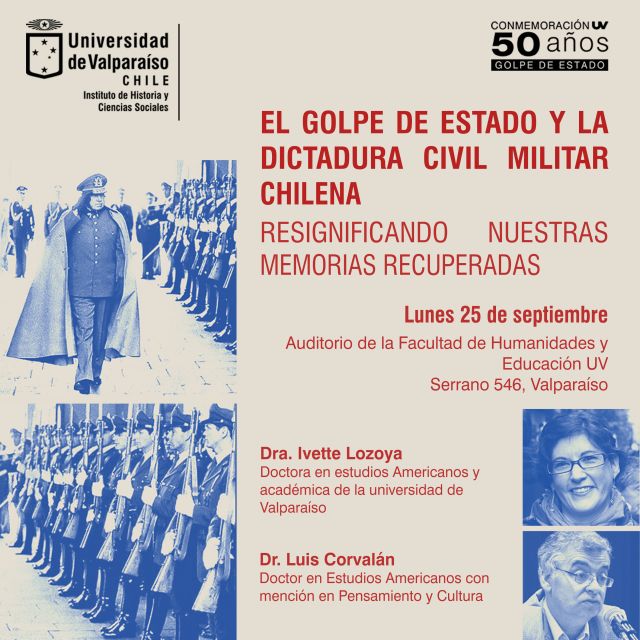 Universidad de Valparaíso
CHILE
Instituto de Historia y Ciencias Sociales

CONMEMORACIÓN UV
50 años
GOLPE DE ESTADO

EL GOLPE DE ESTADO Y LA DICTADURA CIVIL MILITAR CHILENA
RESIGNIFICANDO NUESTRAS MEMORIAS RECUPERADAS

Lunes 25 de septiembre
Auditorio de la Facultad de Humanidades y Educación UV
Serrano 546, Valparaíso

Dra. Ivette Lozoya
Doctora en estudios Americanos y académica de la universidad de Valparaíso

Dr. Luis Corvalán
Doctor en Estudios Americanos con mención en Pensamiento y Cultura